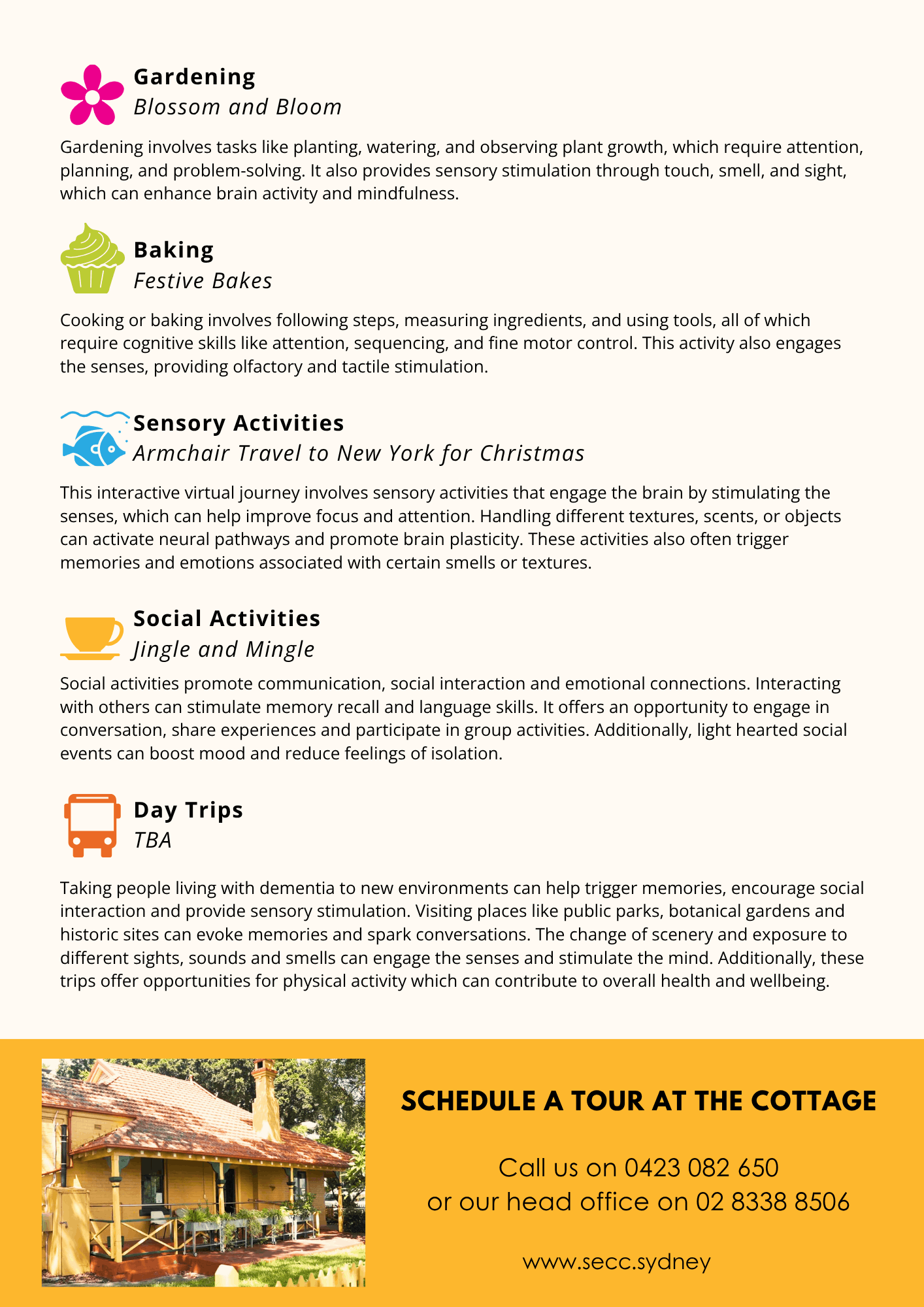 Gardening
Blossom and Bloom

Gardening involves tasks like planting, watering, and observing plant growth, which require attention, planning, and problem-solving. It also provides sensory stimulation through touch, smell, and sight, which can enhance brain activity and mindfulness.

Baking
Festive Bakes

Cooking or baking involves following steps, measuring ingredients, and using tools, all of which require cognitive skills like attention, sequencing, and fine motor control. This activity also engages the senses, providing olfactory and tactile stimulation.

Sensory Activities
Armchair Travel to New York for Christmas

This interactive virtual journey involves sensory activities that engage the brain by stimulating the senses, which can help improve focus and attention. Handling different textures, scents, or objects can activate neural pathways and promote brain plasticity. These activities also often trigger memories and emotions associated with certain smells or textures.

Social Activities
Jingle and Mingle

Social activities promote communication, social interaction and emotional connections. Interacting with others can stimulate memory recall and language skills. It offers an opportunity to engage in conversation, share experiences and participate in group activities. Additionally, light hearted social events can boost mood and reduce feelings of isolation.

Day Trips
TBA

Taking people living with dementia to new environments can help trigger memories, encourage social interaction and provide sensory stimulation. Visiting places like public parks, botanical gardens and historic sites can evoke memories and spark conversations. The change of scenery and exposure to different sights, sounds and smells can engage the senses and stimulate the mind. Additionally, these trips offer opportunities for physical activity which can contribute to overall health and wellbeing.

SCHEDULE A TOUR AT THE COTTAGE

Call us on 0423 082 650
or our head office on 02 8338 8506

www.secc.sydney